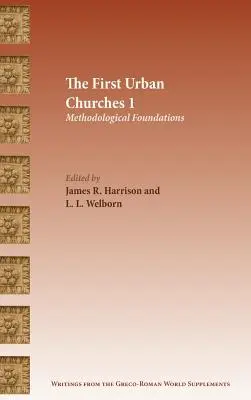 The First Urban Churches 1
Methodological Foundations

Edited by
James R. Harrison and
L. L. Welborn

Writings from the Greco-Roman World Supplements